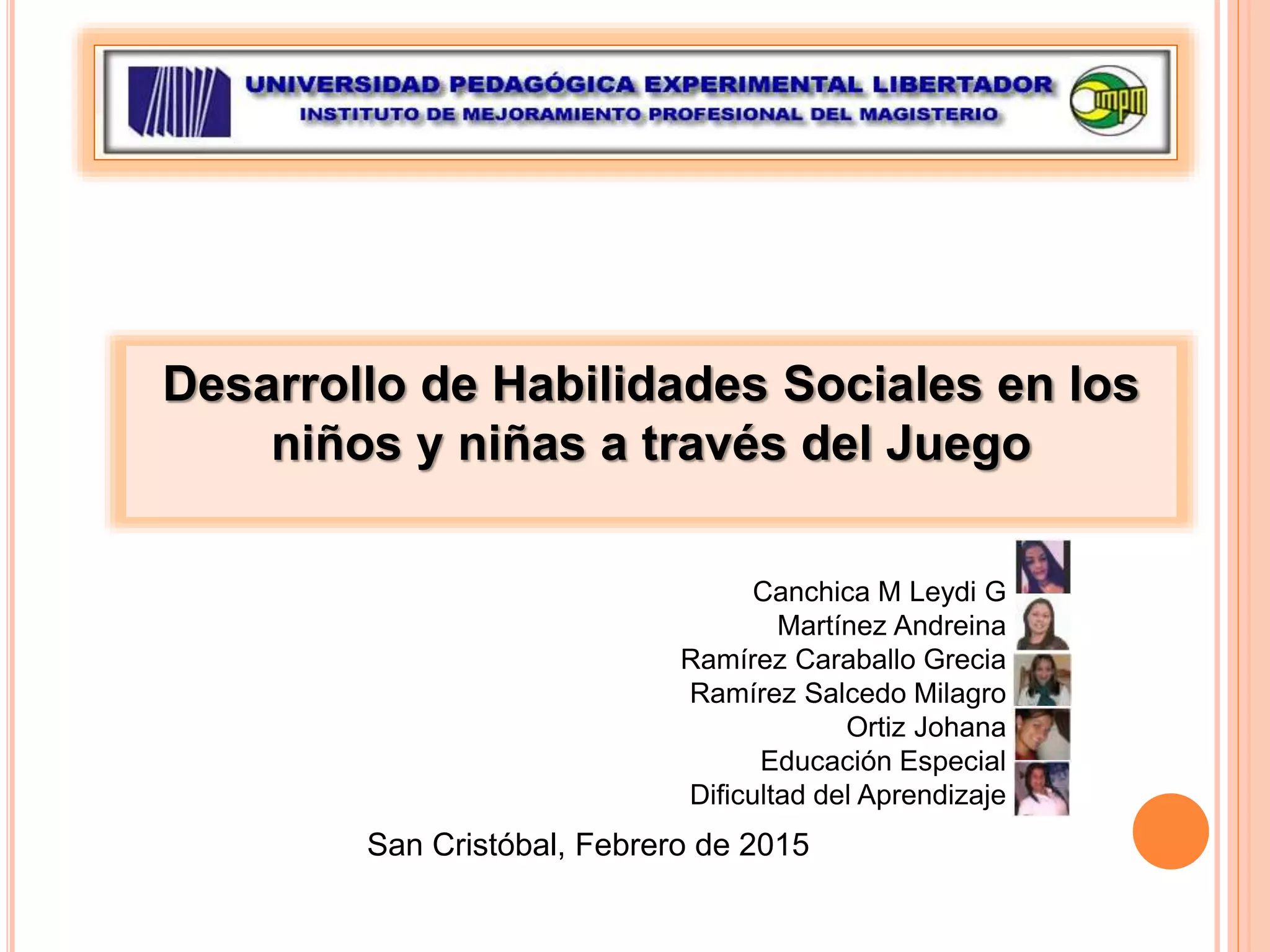 UNIVERSIDAD PEDAGÓGICA EXPERIMENTAL LIBERTADOR
INSTITUTO DE MEJORAMIENTO PROFESIONAL DEL MAGISTERIO

impm

Desarrollo de Habilidades Sociales en los niños y niñas a través del Juego

Canchica M Leydi G
Martínez Andreina
Ramírez Caraballo Grecia
Ramírez Salcedo Milagro
Ortiz Johana
Educación Especial
Dificultad del Aprendizaje

San Cristóbal, Febrero de 2015